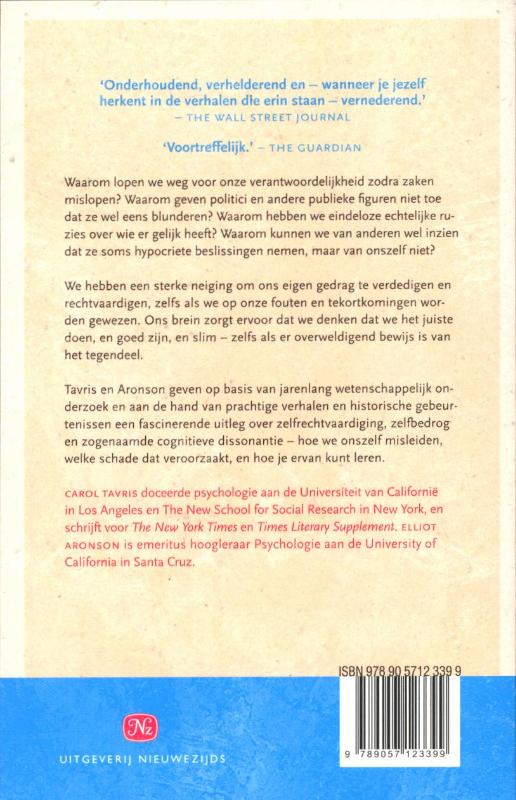 'Onderhoudend, verhelderend en – wanneer je jezelf herkent in de verhalen die erin staan – vernederend.'
– THE WALL STREET JOURNAL

'Voortreffelijk.' – THE GUARDIAN

Waarom lopen we weg voor onze verantwoordelijkheid zodra zaken mislopen? Waarom geven politici en andere publieke figuren niet toe dat ze wel eens blunderen? Waarom hebben we eindeloze echtelijke ruzies over wie er gelijk heeft? Waarom kunnen we van anderen wel inzien dat ze soms hypocriete beslissingen nemen, maar van onszelf niet?

We hebben een sterke neiging om ons eigen gedrag te verdedigen en rechtvaardigen, zelfs als we op onze fouten en tekortkomingen worden gewezen. Ons brein zorgt ervoor dat we denken dat we het juiste doen, en goed zijn, en slim – zelfs als er overweldigend bewijs is van het tegendeel.

Tavris en Aronson geven op basis van jarenlang wetenschappelijk onderzoek en aan de hand van prachtige verhalen en historische gebeurtenissen een fascinerende uitleg over zelfrechtvaardiging, zelfbedrog en zogenaamde cognitieve dissonantie – hoe we onszelf misleiden, welke schade dat veroorzaakt, en hoe je ervan kunt leren.

CAROL TAVRIS doceerde psychologie aan de Universiteit van Californië in Los Angeles en The New School for Social Research in New York, en schrijft voor The New York Times en Times Literary Supplement. ELLIOT ARONSON is emeritus hoogleraar Psychologie aan de University of California in Santa Cruz.

ISBN 978 90 5712 339 9

9 789057 123399

Nz
UITGEVERIJ NIEUWEZIJDS